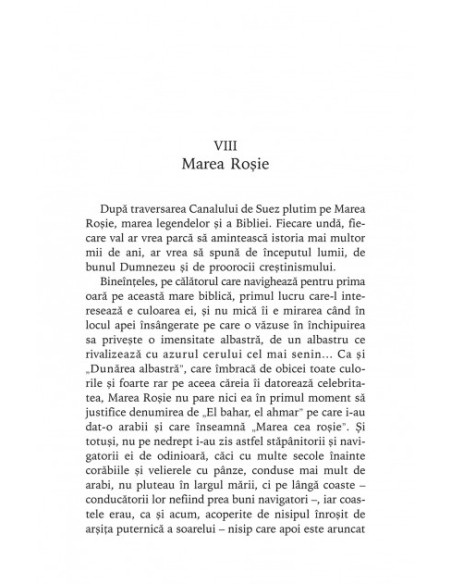 VIII
Marea Roșie

După traversarea Canalului de Suez plutim pe Marea Roșie, marea legendelor și a Bibliei. Fiecare undă, fiecare val ar vrea parcă să amintească istoria mai multor mii de ani, ar vrea să spună de începutul lumii, de bunul Dumnezeu și de proorocii creștinismului.

Bineînțeles, pe călătorul care navighează pentru prima oară pe această mare biblică, primul lucru care-l interesează e culoarea ei, și nu mică îi e mirarea când în locul apei însângerate pe care o văzuse în închipuirea sa privește o imensitate albastră, de un albastru ce rivalizează cu azurul cerului cel mai senin... Ca și „Dunărea albastră", care îmbracă de obicei toate culorile și foarte rar pe aceea căreia îi datorează celebritatea, Marea Roșie nu pare nici ea în primul moment să justifice denumirea de „El bahar, el ahmar" pe care i-au dat-o arabii și care înseamnă „Marea cea roșie". Și totuși, nu pe nedrept i-au zis astfel stăpânitorii și navigatorii ei de odinioară, căci cu multe secole înainte corăbiile și velierele cu pânze, conduse mai mult de arabi, nu pluteau în largul mării, ci pe lângă coaste – conducătorii lor nefiind prea buni navigatori –, iar coastele erau, ca și acum, acoperite de nisipul înroșit de arșița puternică a soarelui – nisip care apoi este aruncat